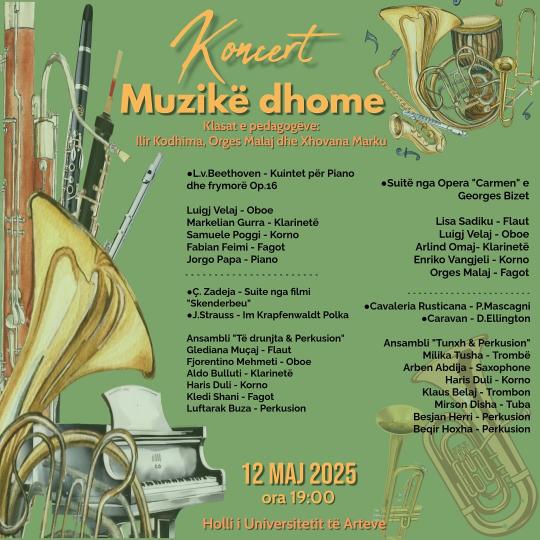 Koncert
Muzikë dhome
Klasat e pedagogëve:
Ilir Kodhima, Orges Malaj dhe Xhovana Marku

●L.v.Beethoven - Kuintet për Piano dhe frymorë Op.16

Luigj Velaj - Oboe
Markelian Gurra - Klarinetë
Samuele Poggi - Korno
Fabian Feimi - Fagot
Jorgo Papa - Piano

●Ç. Zadeja - Suite nga filmi "Skenderbeu"
●J.Strauss - Im Krapfenwaldt Polka

Ansambli "Të drunjta & Perkusion"
Glediana Muçaj - Flaut
Fjorentino Mehmeti - Oboe
Aldo Bulluti - Klarinetë
Haris Duli - Korno
Kledi Shani - Fagot
Luftarak Buza - Perkusion

●Suitë nga Opera "Carmen" e Georges Bizet

Lisa Sadiku - Flaut
Luigj Velaj - Oboe
Arlind Omaj- Klarinetë
Enriko Vangjeli - Korno
Orges Malaj - Fagot

●Cavaleria Rusticana - P.Mascagni
●Caravan - D.Ellington

Ansambli "Tunxh & Perkusion"
Milika Tusha - Trombë
Arben Abdija - Saxophone
Haris Duli - Korno
Klaus Belaj - Trombon
Mirson Disha - Tuba
Besjan Herri - Perkusion
Beqir Hoxha - Perkusion

12 MAJ 2025
ora 19:00

Holli i Universitetit të Arteve